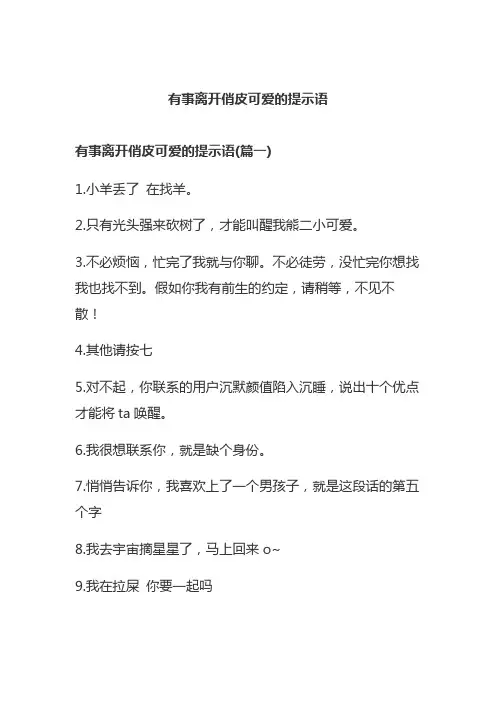 有事离开俏皮可爱的提示语

有事离开俏皮可爱的提示语(篇一)

1.小羊丢了 在找羊。

2.只有光头强来砍树了，才能叫醒我熊二小可爱。

3.不必烦恼，忙完了我就与你聊。不必徒劳，没忙完你想找我也找不到。假如你我有前生的约定，请稍等，不见不散！

4.其他请按七

5.对不起，你联系的用户沉默颜值陷入沉睡，说出十个优点才能将 ta 唤醒。

6.我很想联系你，就是缺个身份。

7.悄悄告诉你，我喜欢上了一个男孩子，就是这段话的第五个字

8.我去宇宙摘星星了，马上回来 o~

9.我在拉屎 你要一起吗